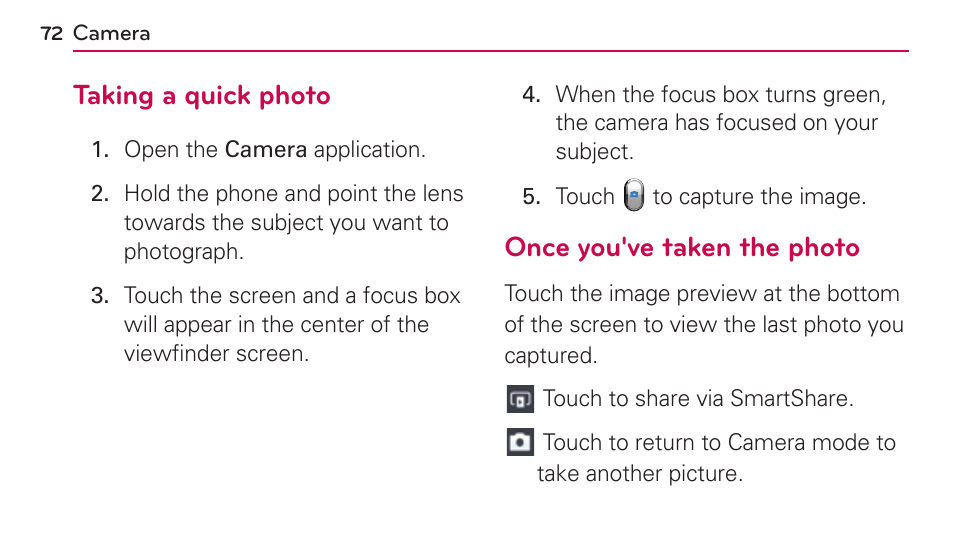 72 Camera

Taking a quick photo

1. Open the Camera application.

2. Hold the phone and point the lens towards the subject you want to photograph.

3. Touch the screen and a focus box will appear in the center of the viewfinder screen.

4. When the focus box turns green, the camera has focused on your subject.

5. Touch to capture the image.

Once you've taken the photo

Touch the image preview at the bottom of the screen to view the last photo you captured.

Touch to share via SmartShare.

Touch to return to Camera mode to take another picture.